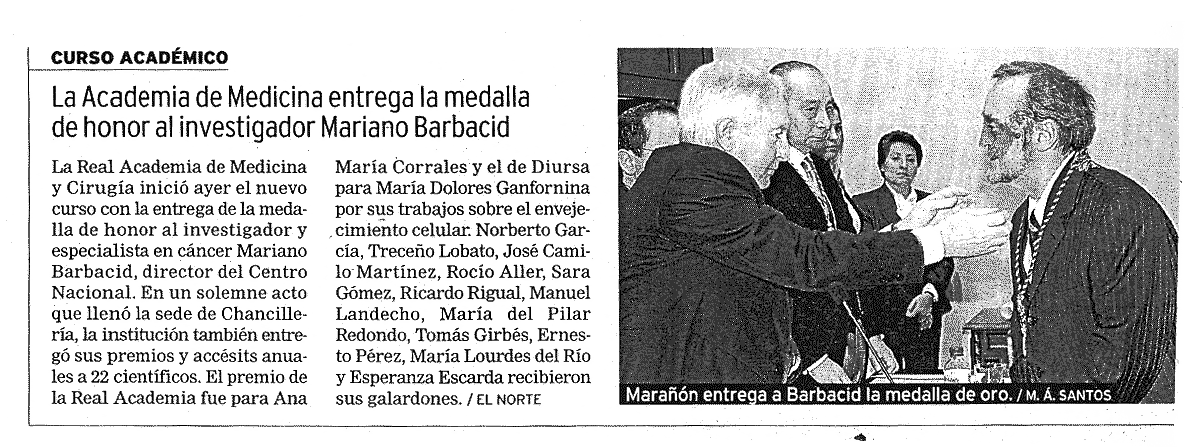 CURSO ACADÉMICO

La Academia de Medicina entrega la medalla de honor al investigador Mariano Barbacid

La Real Academia de Medicina y Cirugía inició ayer el nuevo curso con la entrega de la medalla de honor al investigador y especialista en cáncer Mariano Barbacid, director del Centro Nacional. En un solemne acto que llenó la sede de Chancillería, la institución también entregó sus premios y accésits anuales a 22 científicos. El premio de la Real Academia fue para Ana María Corrales y el de Diursa para María Dolores Ganfornina por sus trabajos sobre el envejecimiento celular. Norberto García, Treceño Lobato, José Camilo Martínez, Rocío Aller, Sara Gómez, Ricardo Rigual, Manuel Landecho, María del Pilar Redondo, Tomás Girbés, Ernesto Pérez, María Lourdes del Río y Esperanza Escarda recibieron sus galardones. / EL NORTE

Marañón entrega a Barbacid la medalla de oro. / M. Á. SANTOS